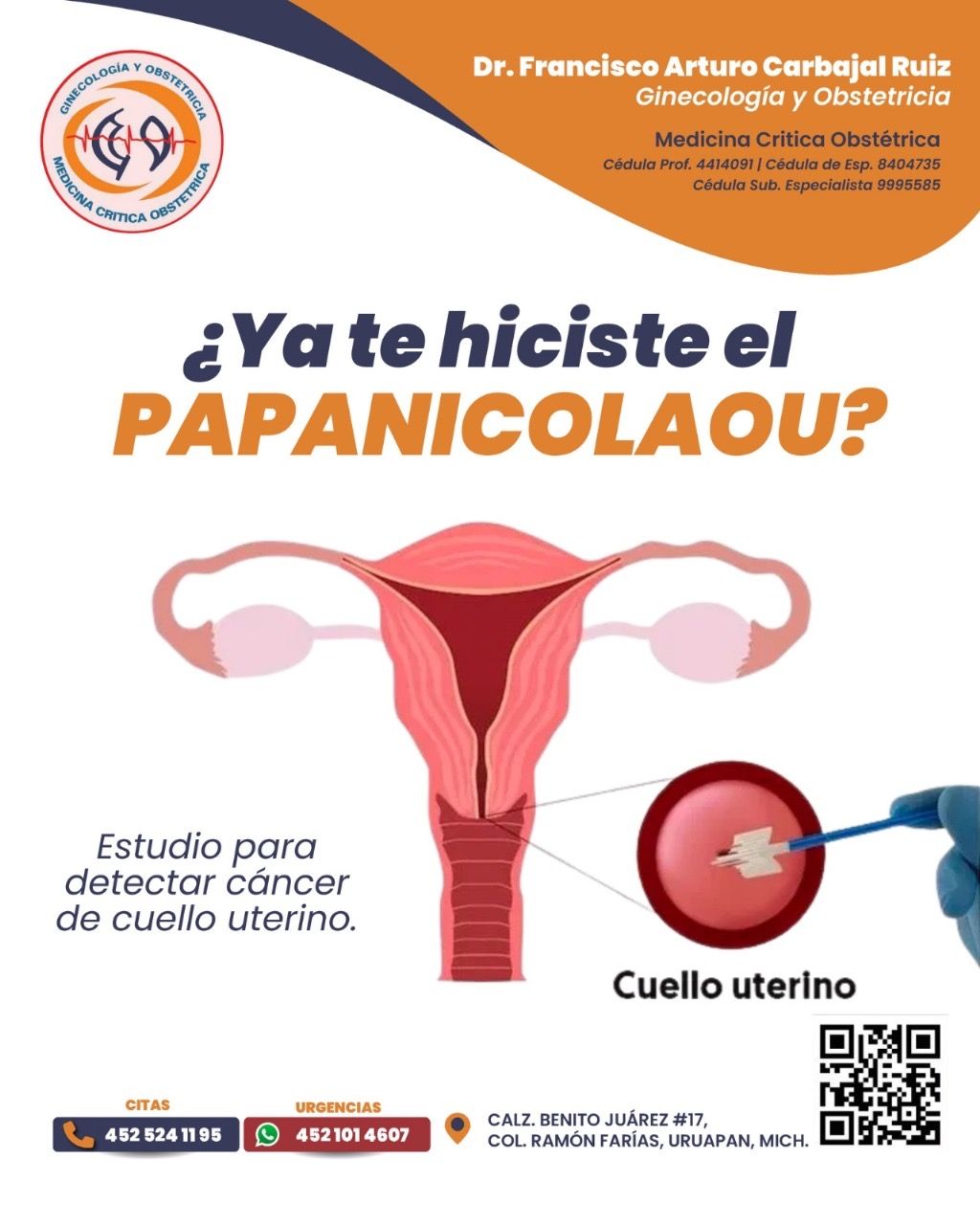 GINECOLOGÍA Y OBSTETRICIA
MEDICINA CRITICA OBSTETRICA

Dr. Francisco Arturo Carbajal Ruiz
Ginecología y Obstetricia

Medicina Critica Obstétrica
Cédula Prof. 4414091 | Cédula de Esp. 8404735
Cédula Sub. Especialista 9995585

¿Ya te hiciste el
PAPANICOLAOU?

Estudio para detectar cáncer de cuello uterino.

Cuello uterino

CITAS
452 524 11 95

URGENCIAS
452 101 4607

CALZ. BENITO JUÁREZ #17,
COL. RAMÓN FARÍAS, URUAPAN, MICH.